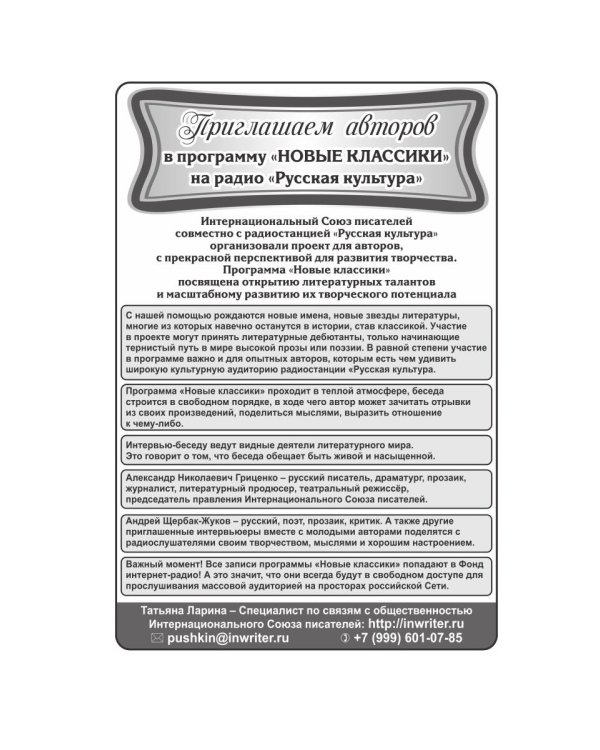 Приглашаем авторов
в программу «НОВЫЕ КЛАССИКИ»
на радио «Русская культура»

Интернациональный Союз писателей совместно с радиостанцией «Русская культура» организовали проект для авторов, с прекрасной перспективой для развития творчества. Программа «Новые классики» посвящена открытию литературных талантов и масштабному развитию их творческого потенциала

С нашей помощью рождаются новые имена, новые звезды литературы, многие из которых навечно останутся в истории, став классикой. Участие в проекте могут принять литературные дебютанты, только начинающие тернистый путь в мире высокой прозы или поэзии. В равной степени участие в программе важно и для опытных авторов, которым есть чем удивить широкую культурную аудиторию радиостанции «Русская культура.

Программа «Новые классики» проходит в теплой атмосфере, беседа строится в свободном порядке, в ходе чего автор может зачитать отрывки из своих произведений, поделиться мыслями, выразить отношение к чему-либо.

Интервью-беседу ведут видные деятели литературного мира. Это говорит о том, что беседа обещает быть живой и насыщенной.

Александр Николаевич Гриценко – русский писатель, драматург, прозаик, журналист, литературный продюсер, театральный режиссёр, председатель правления Интернационального Союза писателей.

Андрей Щербак-Жуков – русский, поэт, прозаик, критик. А также другие приглашенные интервьюеры вместе с молодыми авторами поделятся с радиослушателями своим творчеством, мыслями и хорошим настроением.

Важный момент! Все записи программы «Новые классики» попадают в Фонд интернет-радио! А это значит, что они всегда будут в свободном доступе для прослушивания массовой аудиторией на просторах российской Сети.

Татьяна Ларина – Специалист по связям с общественностью Интернационального Союза писателей: http://inwriter.ru
pushkin@inwriter.ru +7 (999) 601-07-85